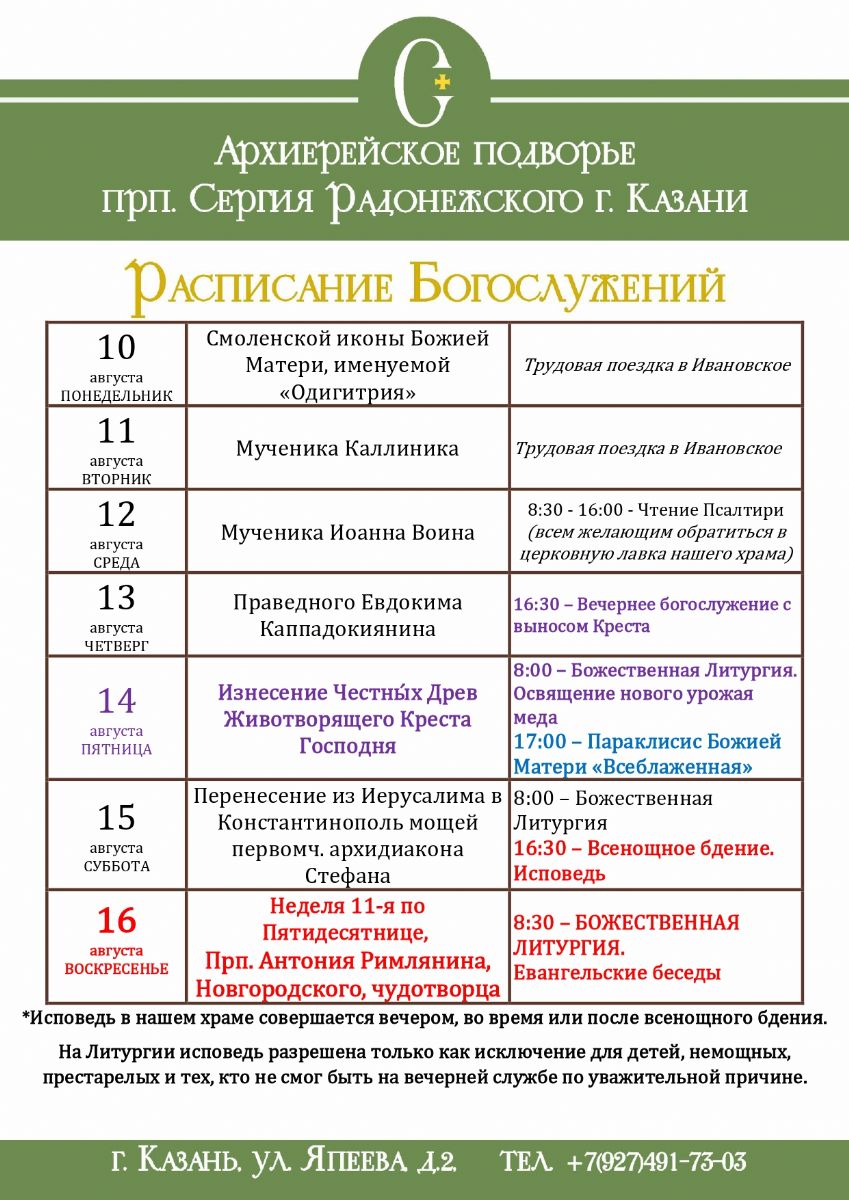 С

Архиерейское подворье прп. Сергия Радонежского г. Казани

Расписание Богослужений

| | | |
|---|---|---|
| 10 августа ПОНЕДЕЛЬНИК | Смоленской иконы Божией Матери, именуемой «Одигитрия» | Трудовая поездка в Ивановское |
| 11 августа ВТОРНИК | Мученика Каллиника | Трудовая поездка в Ивановское |
| 12 августа СРЕДА | Мученика Иоанна Воина | 8:30 - 16:00 - Чтение Псалтири (всем желающим обратиться в церковную лавка нашего храма) |
| 13 августа ЧЕТВЕРГ | Праведного Евдокима Каппадокиянина | 16:30 – Вечернее богослужение с выносом Креста |
| 14 августа ПЯТНИЦА | Изнесение Честны́х Древ Животворящего Креста Господня | 8:00 – Божественная Литургия. Освящение нового урожая меда 17:00 – Параклисис Божией Матери «Всеблаженная» |
| 15 августа СУББОТА | Перенесение из Иерусалима в Константинополь мощей первомч. архидиакона Стефана | 8:00 – Божественная Литургия 16:30 – Всенощное бдение. Исповедь |
| 16 августа ВОСКРЕСЕНЬЕ | Неделя 11-я по Пятидесятнице, Прп. Антония Римлянина, Новгородского, чудотворца | 8:30 – БОЖЕСТВЕННАЯ ЛИТУРГИЯ. Евангельские беседы |

*Исповедь в нашем храме совершается вечером, во время или после всенощного бдения.

На Литургии исповедь разрешена только как исключение для детей, немощных, престарелых и тех, кто не смог быть на вечерней службе по уважительной причине.

г. Казань. ул. Япеева д.2. тел. +7(927)491-73-03